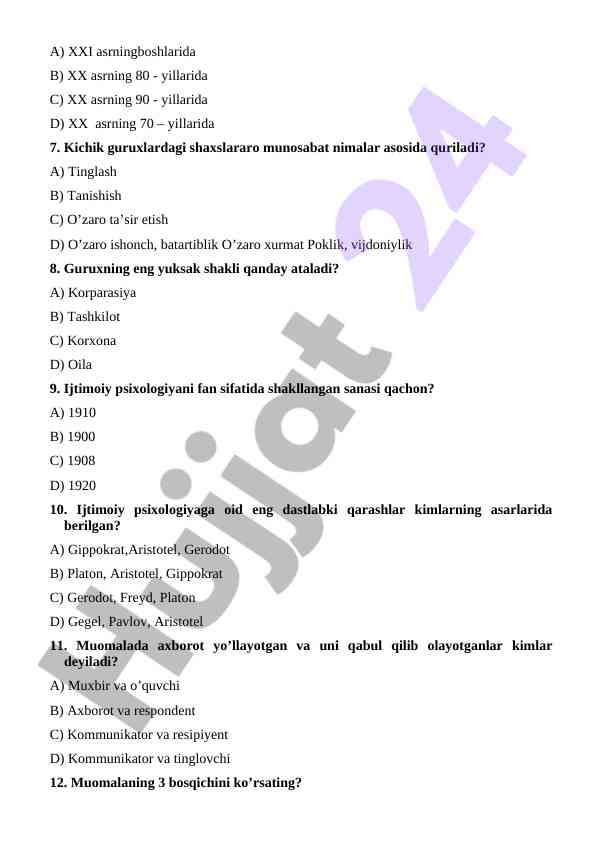 A) XXI asrningboshlarida

B) XX asrning 80 - yillarida

C) XX asrning 90 - yillarida

D) XX asrning 70 – yillarida

7. Kichik guruxlardagi shaxslararo munosabat nimalar asosida quriladi?

A) Tinglash

B) Tanishish

C) O’zaro ta’sir etish

D) O’zaro ishonch, batartiblik O’zaro xurmat Poklik, vijdoniylik

8. Guruxning eng yuksak shakli qanday ataladi?

A) Korparasiya

B) Tashkilot

C) Korxona

D) Oila

9. Ijtimoiy psixologiyani fan sifatida shakllangan sanasi qachon?

A) 1910

B) 1900

C) 1908

D) 1920

10. Ijtimoiy psixologiyaga oid eng dastlabki qarashlar kimlarning asarlarida berilgan?

A) Gippokrat,Aristotel, Gerodot

B) Platon, Aristotel, Gippokrat

C) Gerodot, Freyd, Platon

D) Gegel, Pavlov, Aristotel

11. Muomalada axborot yo’llayotgan va uni qabul qilib olayotganlar kimlar deyiladi?

A) Muxbir va o’quvchi

B) Axborot va respondent

C) Kommunikator va resipiyent

D) Kommunikator va tinglovchi

12. Muomalaning 3 bosqichini ko’rsating?

Hujjat 24